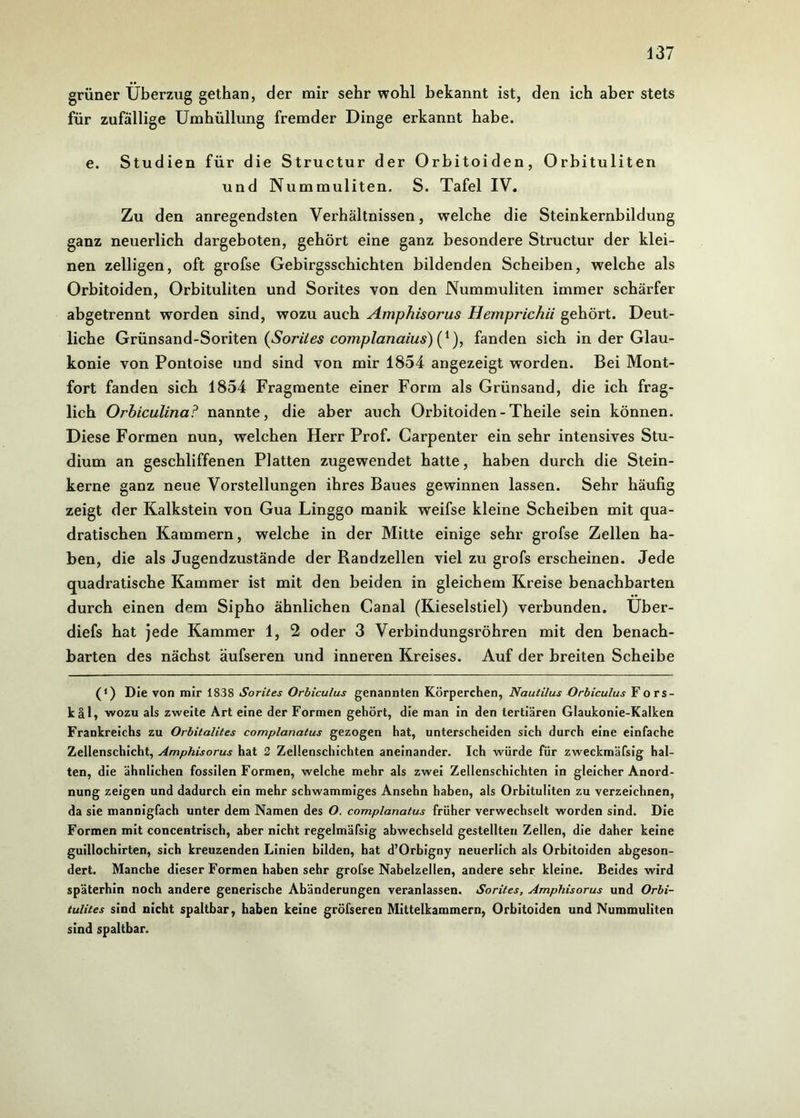 137

grüner Überzug gethan, der mir sehr wohl bekannt ist, den ich aber stets für zufällige Umhüllung fremder Dinge erkannt habe.

e. Studien für die Structur der Orbitoiden, Orbituliten und Nummuliten. S. Tafel IV.

Zu den anregendsten Verhältnissen, welche die Steinkernbildung ganz neuerlich dargeboten, gehört eine ganz besondere Structur der kleinen zelligen, oft grofse Gebirgsschichten bildenden Scheiben, welche als Orbitoiden, Orbituliten und Sorites von den Nummuliten immer schärfer abgetrennt worden sind, wozu auch Amphisorus Hemprichii gehört. Deutliche Grünsand-Soriten (Sorites complanatus) ($^1$), fanden sich in der Glaukonie von Pontoise und sind von mir 1854 angezeigt worden. Bei Montfort fanden sich 1854 Fragmente einer Form als Grünsand, die ich fraglich Orbiculina? nannte, die aber auch Orbitoiden-Theile sein können. Diese Formen nun, welchen Herr Prof. Carpenter ein sehr intensives Studium an geschliffenen Platten zugewendet hatte, haben durch die Steinkerne ganz neue Vorstellungen ihres Baues gewinnen lassen. Sehr häufig zeigt der Kalkstein von Gua Linggo manik weifse kleine Scheiben mit quadratischen Kammern, welche in der Mitte einige sehr grofse Zellen haben, die als Jugendzustände der Randzellen viel zu grofs erscheinen. Jede quadratische Kammer ist mit den beiden in gleichem Kreise benachbarten durch einen dem Sipho ähnlichen Canal (Kieselstiel) verbunden. Überdiefs hat jede Kammer 1, 2 oder 3 Verbindungsröhren mit den benachbarten des nächst äufseren und inneren Kreises. Auf der breiten Scheibe

($^1$) Die von mir 1838 Sorites Orbiculus genannten Körperchen, Nautilus Orbiculus Forskål, wozu als zweite Art eine der Formen gehört, die man in den tertiären Glaukonie-Kalken Frankreichs zu Orbitalites complanatus gezogen hat, unterscheiden sich durch eine einfache Zellenschicht, Amphisorus hat 2 Zellenschichten aneinander. Ich würde für zweckmäfsig halten, die ähnlichen fossilen Formen, welche mehr als zwei Zellenschichten in gleicher Anordnung zeigen und dadurch ein mehr schwammiges Ansehn haben, als Orbituliten zu verzeichnen, da sie mannigfach unter dem Namen des O. complanatus früher verwechselt worden sind. Die Formen mit concentrisch, aber nicht regelmäfsig abwechseld gestellten Zellen, die daher keine guillochirten, sich kreuzenden Linien bilden, hat d'Orbigny neuerlich als Orbitoiden abgesondert. Manche dieser Formen haben sehr grofse Nabelzellen, andere sehr kleine. Beides wird späterhin noch andere generische Abänderungen veranlassen. Sorites, Amphisorus und Orbitulites sind nicht spaltbar, haben keine gröfseren Mittelkammern, Orbitoiden und Nummuliten sind spaltbar.